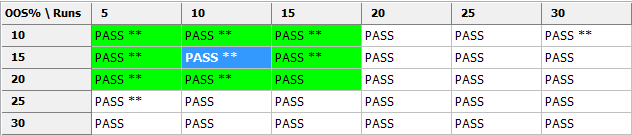 | OOS% \ Runs | 5 | 10 | 15 | 20 | 25 | 30 |
|---|---|---|---|---|---|---|
| 10 | PASS ** | PASS ** | PASS ** | PASS | PASS | PASS ** |
| 15 | PASS ** | PASS ** | PASS ** | PASS | PASS | PASS |
| 20 | PASS ** | PASS ** | PASS | PASS | PASS | PASS |
| 25 | PASS ** | PASS | PASS | PASS | PASS | PASS |
| 30 | PASS | PASS | PASS | PASS | PASS | PASS |